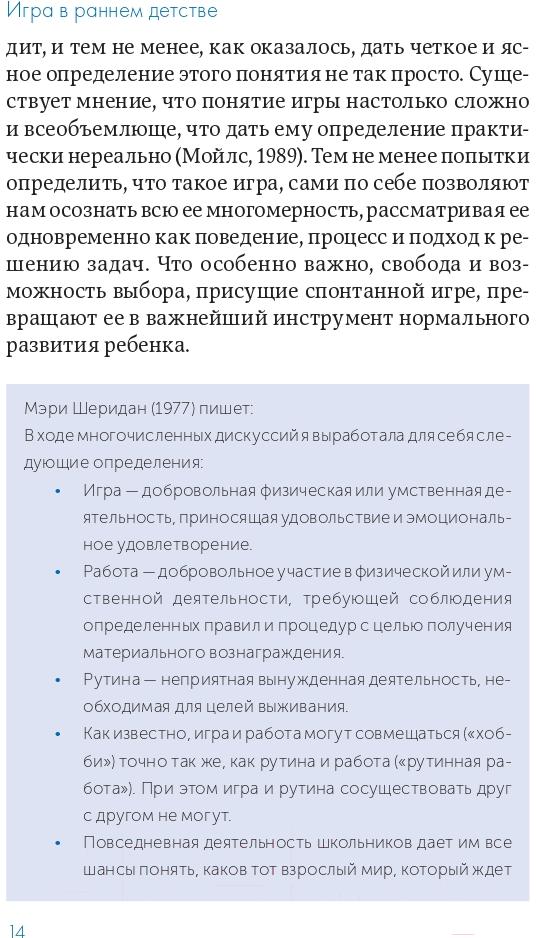 Игра в раннем детстве

дит, и тем не менее, как оказалось, дать четкое и ясное определение этого понятия не так просто. Существует мнение, что понятие игры настолько сложно и всеобъемлюще, что дать ему определение практически нереально (Мойлс, 1989). Тем не менее попытки определить, что такое игра, сами по себе позволяют нам осознать всю ее многомерность, рассматривая ее одновременно как поведение, процесс и подход к решению задач. Что особенно важно, свобода и возможность выбора, присущие спонтанной игре, превращают ее в важнейший инструмент нормального развития ребенка.

Мэри Шеридан (1977) пишет:
В ходе многочисленных дискуссий я выработала для себя следующие определения:

• Игра — добровольная физическая или умственная деятельность, приносящая удовольствие и эмоциональное удовлетворение.
• Работа — добровольное участие в физической или умственной деятельности, требующей соблюдения определенных правил и процедур с целью получения материального вознаграждения.
• Рутина — неприятная вынужденная деятельность, необходимая для целей выживания.
• Как известно, игра и работа могут совмещаться («хобби») точно так же, как рутина и работа («рутинная работа»). При этом игра и рутина сосуществовать друг с другом не могут.
• Повседневная деятельность школьников дает им все шансы понять, каков тот взрослый мир, который ждет

14